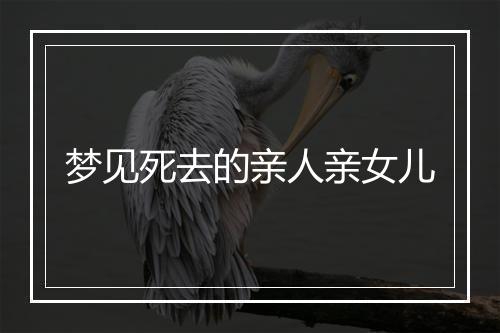 梦见死去的亲人亲女儿